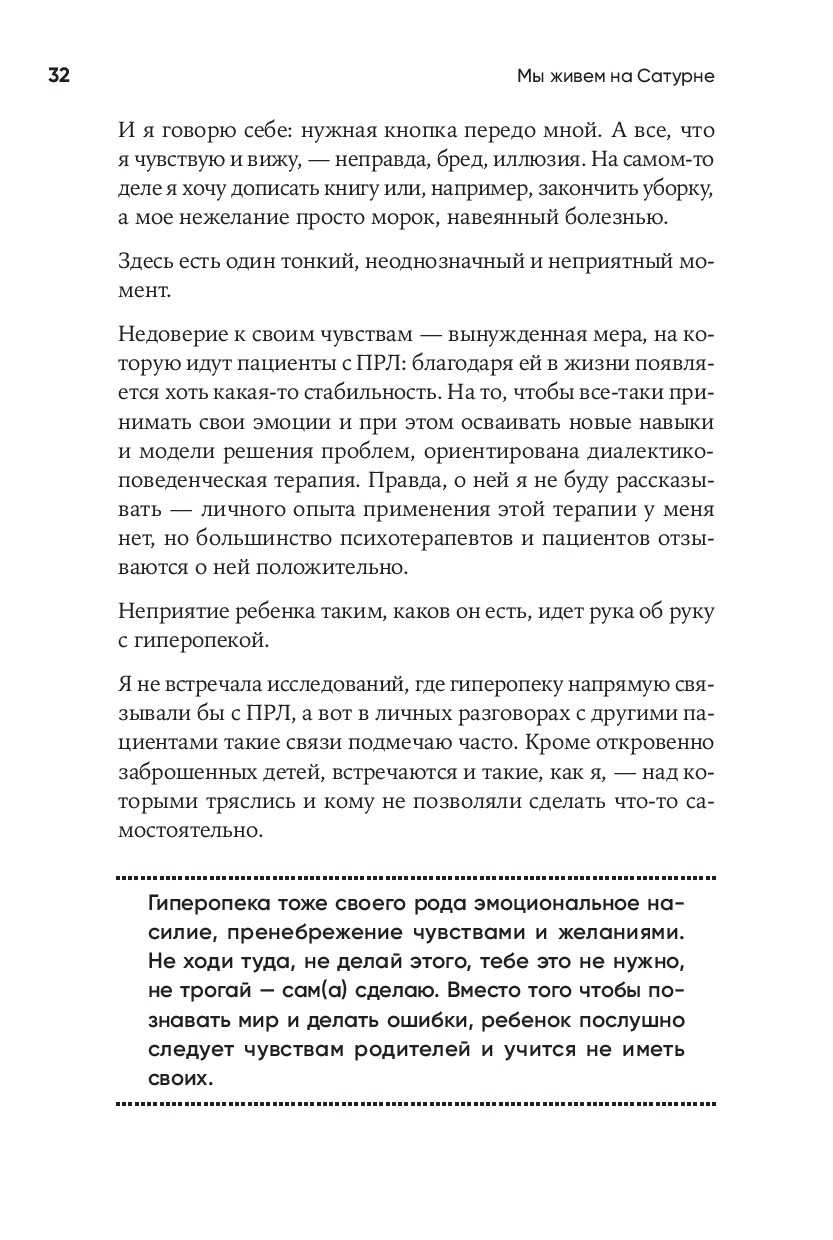 32

Мы живем на Сатурне

И я говорю себе: нужная кнопка передо мной. А все, что я чувствую и вижу, — неправда, бред, иллюзия. На самом-то деле я хочу дописать книгу или, например, закончить уборку, а мое нежелание просто морок, навеянный болезнью.

Здесь есть один тонкий, неоднозначный и неприятный момент.

Недоверие к своим чувствам — вынужденная мера, на которую идут пациенты с ПРЛ: благодаря ей в жизни появляется хоть какая-то стабильность. На то, чтобы все-таки принимать свои эмоции и при этом осваивать новые навыки и модели решения проблем, ориентирована диалектико-поведенческая терапия. Правда, о ней я не буду рассказывать — личного опыта применения этой терапии у меня нет, но большинство психотерапевтов и пациентов отзываются о ней положительно.

Неприятие ребенка таким, каков он есть, идет рука об руку с гиперопекой.

Я не встречала исследований, где гиперопеку напрямую связывали бы с ПРЛ, а вот в личных разговорах с другими пациентами такие связи подмечаю часто. Кроме откровенно заброшенных детей, встречаются и такие, как я, — над которыми тряслись и кому не позволяли сделать что-то самостоятельно.

Гиперопека тоже своего рода эмоциональное насилие, пренебрежение чувствами и желаниями. Не ходи туда, не делай этого, тебе это не нужно, не трогай — сам(а) сделаю. Вместо того чтобы познавать мир и делать ошибки, ребенок послушно следует чувствам родителей и учится не иметь своих.